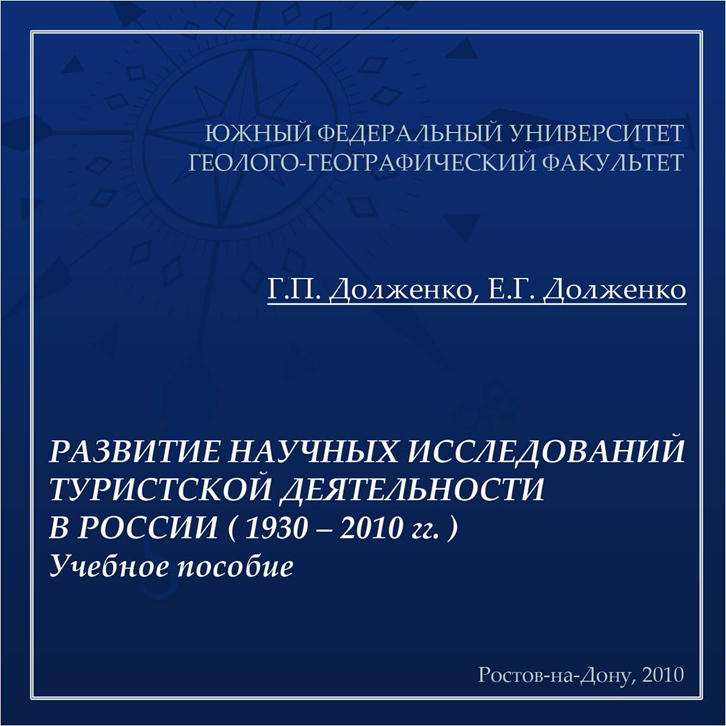 ЮЖНЫЙ ФЕДЕРАЛЬНЫЙ УНИВЕРСИТЕТ
ГЕОЛОГО-ГЕОГРАФИЧЕСКИЙ ФАКУЛЬТЕТ

Г.П. Долженко, Е.Г. Долженко

РАЗВИТИЕ НАУЧНЫХ ИССЛЕДОВАНИЙ ТУРИСТСКОЙ ДЕЯТЕЛЬНОСТИ В РОССИИ ( 1930 – 2010 гг. )
Учебное пособие

Ростов-на-Дону, 2010